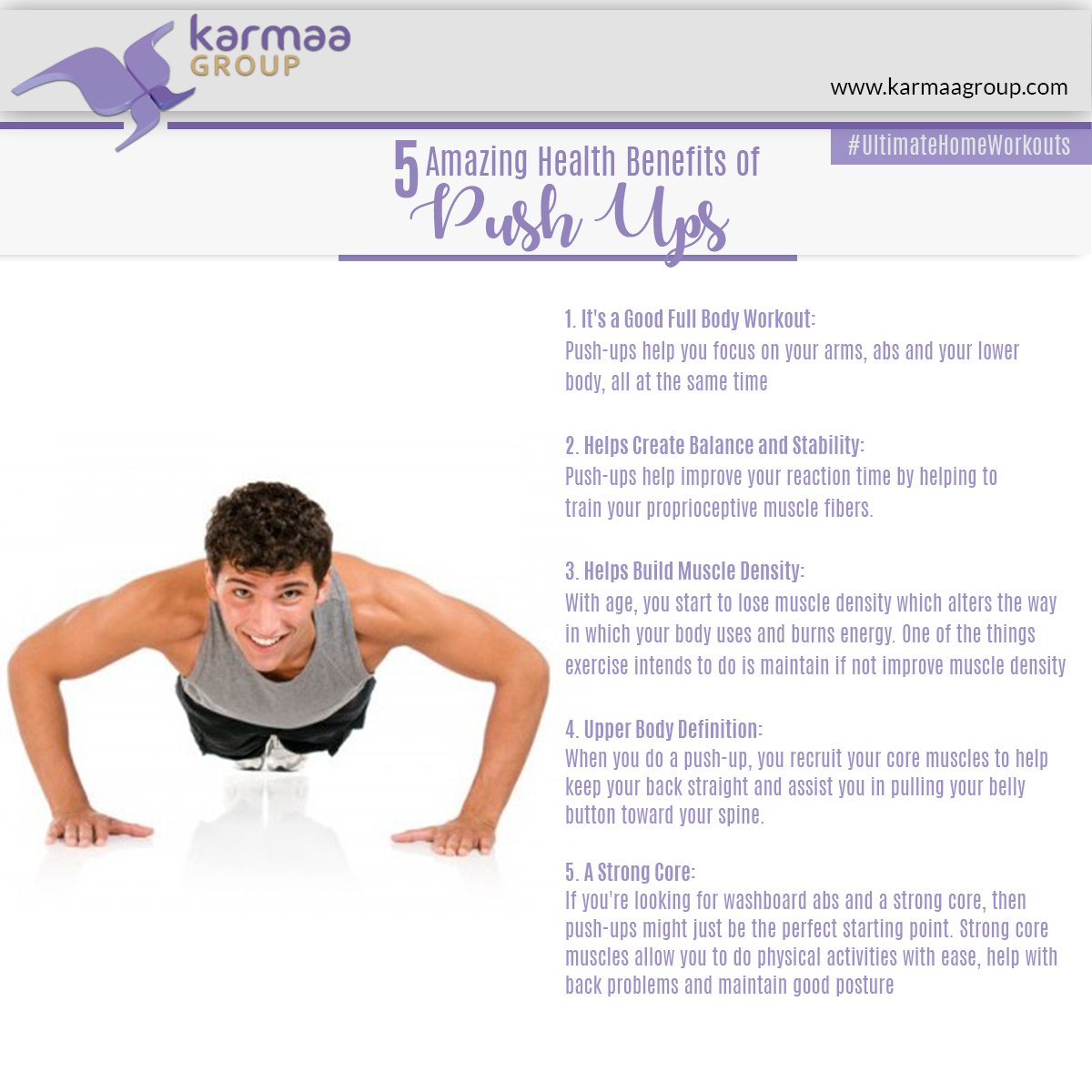 karmaa
GROUP

www.karmaagroup.com

#UltimateHomeWorkouts

5 Amazing Health Benefits of
Push Ups

1. It's a Good Full Body Workout:
Push-ups help you focus on your arms, abs and your lower body, all at the same time

2. Helps Create Balance and Stability:
Push-ups help improve your reaction time by helping to train your proprioceptive muscle fibers.

3. Helps Build Muscle Density:
With age, you start to lose muscle density which alters the way in which your body uses and burns energy. One of the things exercise intends to do is maintain if not improve muscle density

4. Upper Body Definition:
When you do a push-up, you recruit your core muscles to help keep your back straight and assist you in pulling your belly button toward your spine.

5. A Strong Core:
If you're looking for washboard abs and a strong core, then push-ups might just be the perfect starting point. Strong core muscles allow you to do physical activities with ease, help with back problems and maintain good posture